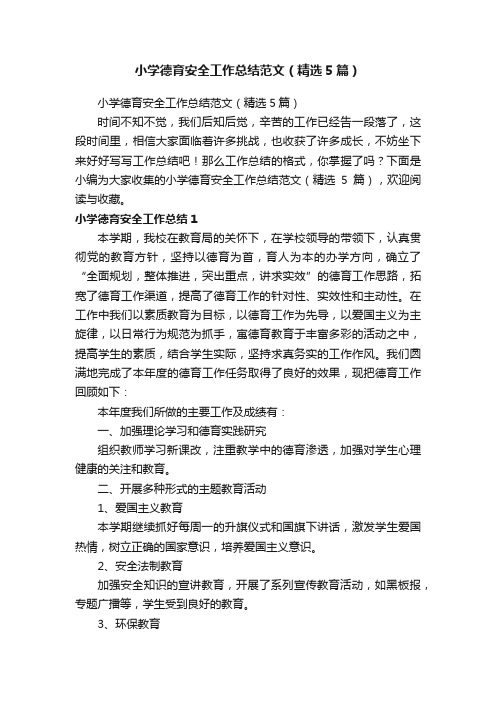 小学德育安全工作总结范文（精选5篇）

小学德育安全工作总结范文（精选5篇）

时间不知不觉，我们后知后觉，辛苦的工作已经告一段落了，这段时间里，相信大家面临着许多挑战，也收获了许多成长，不妨坐下来好好写写工作总结吧！那么工作总结的格式，你掌握了吗？下面是小编为大家收集的小学德育安全工作总结范文（精选 5 篇），欢迎阅读与收藏。

小学德育安全工作总结1

本学期，我校在教育局的关怀下，在学校领导的带领下，认真贯彻党的教育方针，坚持以德育为首，育人为本的办学方向，确立了“全面规划，整体推进，突出重点，讲求实效”的德育工作思路，拓宽了德育工作渠道，提高了德育工作的针对性、实效性和主动性。在工作中我们以素质教育为目标，以德育工作为先导，以爱国主义为主旋律，以日常行为规范为抓手，寓德育教育于丰富多彩的活动之中，提高学生的素质，结合学生实际，坚持求真务实的工作作风。我们圆满地完成了本年度的德育工作任务取得了良好的效果，现把德育工作回顾如下：

本年度我们所做的主要工作及成绩有：

一、加强理论学习和德育实践研究

组织教师学习新课改，注重教学中的德育渗透，加强对学生心理健康的关注和教育。

二、开展多种形式的主题教育活动

1、爱国主义教育

本学期继续抓好每周一的升旗仪式和国旗下讲话，激发学生爱国热情，树立正确的国家意识，培养爱国主义意识。

2、安全法制教育

加强安全知识的宣讲教育，开展了系列宣传教育活动，如黑板报，专题广播等，学生受到良好的教育。

3、环保教育